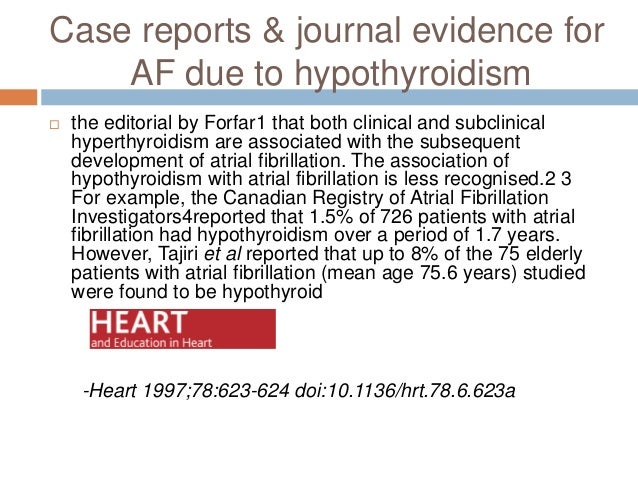 Case reports & journal evidence for AF due to hypothyroidism

□ the editorial by Forfar1 that both clinical and subclinical hyperthyroidism are associated with the subsequent development of atrial fibrillation. The association of hypothyroidism with atrial fibrillation is less recognised.2 3 For example, the Canadian Registry of Atrial Fibrillation Investigators4reported that 1.5% of 726 patients with atrial fibrillation had hypothyroidism over a period of 1.7 years. However, Tajiri et al reported that up to 8% of the 75 elderly patients with atrial fibrillation (mean age 75.6 years) studied were found to be hypothyroid

HEART
and Education in Heart

-Heart 1997;78:623-624 doi:10.1136/hrt.78.6.623a